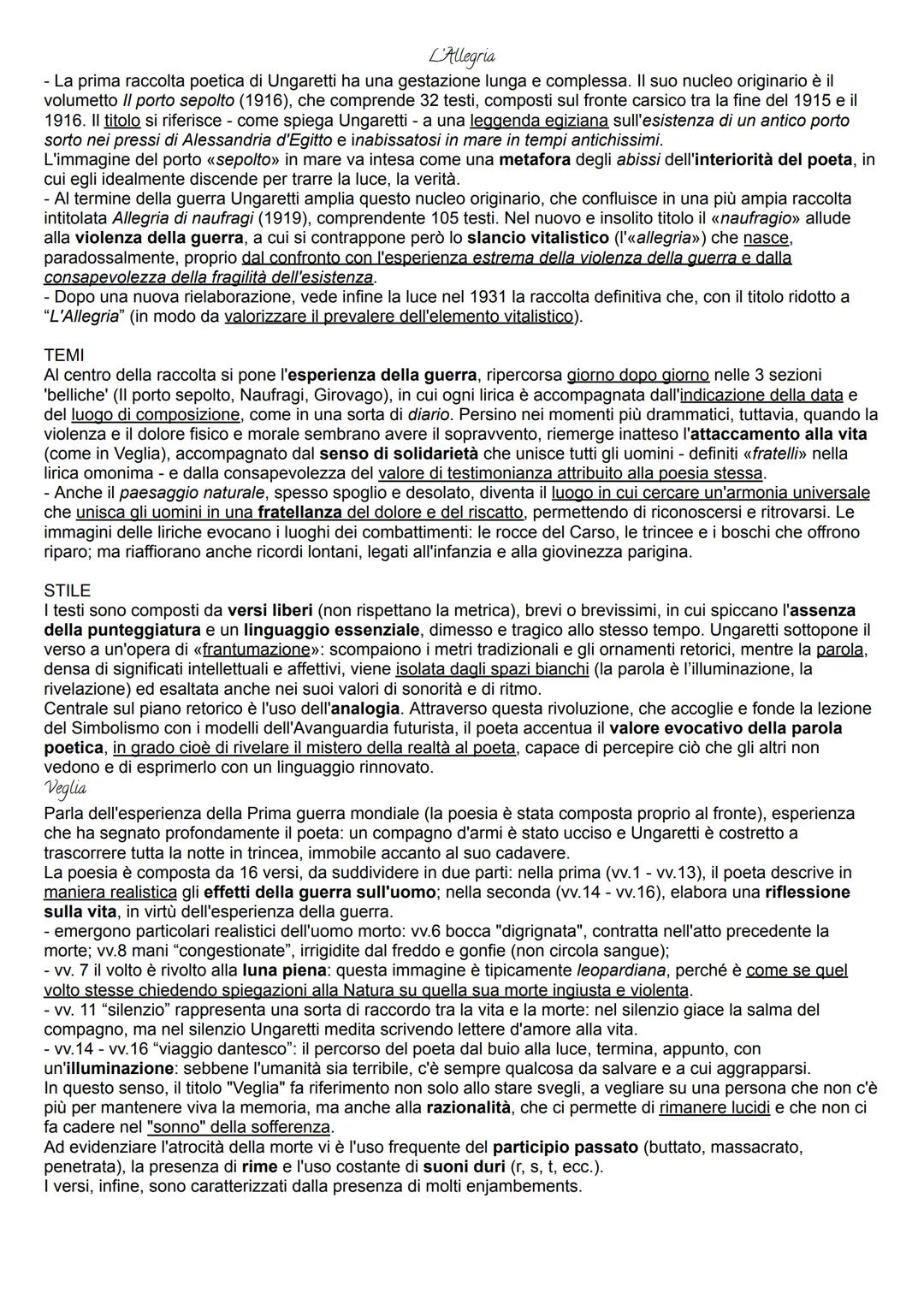 L'Allegria

- La prima raccolta poetica di Ungaretti ha una gestazione lunga e complessa. Il suo nucleo originario è il volumetto Il porto sepolto (1916), che comprende 32 testi, composti sul fronte carsico tra la fine del 1915 e il 1916. Il titolo si riferisce - come spiega Ungaretti - a una leggenda egiziana sull'esistenza di un antico porto sorto nei pressi di Alessandria d'Egitto e inabissatosi in mare in tempi antichissimi.
L'immagine del porto «sepolto» in mare va intesa come una metafora degli abissi dell'interiorità del poeta, in cui egli idealmente discende per trarre la luce, la verità.
- Al termine della guerra Ungaretti amplia questo nucleo originario, che confluisce in una più ampia raccolta intitolata Allegria di naufragi (1919), comprendente 105 testi. Nel nuovo e insolito titolo il «naufragio» allude alla violenza della guerra, a cui si contrappone però lo slancio vitalistico (l'«allegria») che nasce, paradossalmente, proprio dal confronto con l'esperienza estrema della violenza della guerra e dalla consapevolezza della fragilità dell'esistenza.
- Dopo una nuova rielaborazione, vede infine la luce nel 1931 la raccolta definitiva che, con il titolo ridotto a "L'Allegria" (in modo da valorizzare il prevalere dell'elemento vitalistico).

TEMI
Al centro della raccolta si pone l'esperienza della guerra, ripercorsa giorno dopo giorno nelle 3 sezioni 'belliche' (Il porto sepolto, Naufragi, Girovago), in cui ogni lirica è accompagnata dall'indicazione della data e del luogo di composizione, come in una sorta di diario. Persino nei momenti più drammatici, tuttavia, quando la violenza e il dolore fisico e morale sembrano avere il sopravvento, riemerge inatteso l'attaccamento alla vita (come in Veglia), accompagnato dal senso di solidarietà che unisce tutti gli uomini - definiti «fratelli» nella lirica omonima - e dalla consapevolezza del valore di testimonianza attribuito alla poesia stessa.
- Anche il paesaggio naturale, spesso spoglio e desolato, diventa il luogo in cui cercare un'armonia universale che unisca gli uomini in una fratellanza del dolore e del riscatto, permettendo di riconoscersi e ritrovarsi. Le immagini delle liriche evocano i luoghi dei combattimenti: le rocce del Carso, le trincee e i boschi che offrono riparo; ma riaffiorano anche ricordi lontani, legati all'infanzia e alla giovinezza parigina.

STILE
I testi sono composti da versi liberi (non rispettano la metrica), brevi o brevissimi, in cui spiccano l'assenza della punteggiatura e un linguaggio essenziale, dimesso e tragico allo stesso tempo. Ungaretti sottopone il verso a un'opera di «frantumazione»: scompaiono i metri tradizionali e gli ornamenti retorici, mentre la parola, densa di significati intellettuali e affettivi, viene isolata dagli spazi bianchi (la parola è l'illuminazione, la rivelazione) ed esaltata anche nei suoi valori di sonorità e di ritmo.
Centrale sul piano retorico è l'uso dell'analogia. Attraverso questa rivoluzione, che accoglie e fonde la lezione del Simbolismo con i modelli dell'Avanguardia futurista, il poeta accentua il valore evocativo della parola poetica, in grado cioè di rivelare il mistero della realtà al poeta, capace di percepire ciò che gli altri non vedono e di esprimerlo con un linguaggio rinnovato.

Veglia
Parla dell'esperienza della Prima guerra mondiale (la poesia è stata composta proprio al fronte), esperienza che ha segnato profondamente il poeta: un compagno d'armi è stato ucciso e Ungaretti è costretto a trascorrere tutta la notte in trincea, immobile accanto al suo cadavere.
La poesia è composta da 16 versi, da suddividere in due parti: nella prima (vv.1 - vv.13), il poeta descrive in maniera realistica gli effetti della guerra sull'uomo; nella seconda (vv.14 - vv.16), elabora una riflessione sulla vita, in virtù dell'esperienza della guerra.
- emergono particolari realistici dell'uomo morto: vv.6 bocca "digrignata", contratta nell'atto precedente la morte; vv.8 mani "congestionate", irrigidite dal freddo e gonfie (non circola sangue);
- vv. 7 il volto è rivolto alla luna piena: questa immagine è tipicamente leopardiana, perché è come se quel volto stesse chiedendo spiegazioni alla Natura su quella sua morte ingiusta e violenta.
- vv. 11 "silenzio" rappresenta una sorta di raccordo tra la vita e la morte: nel silenzio giace la salma del compagno, ma nel silenzio Ungaretti medita scrivendo lettere d'amore alla vita.
- vv.14 - vv.16 "viaggio dantesco": il percorso del poeta dal buio alla luce, termina, appunto, con un'illuminazione: sebbene l'umanità sia terribile, c'è sempre qualcosa da salvare e a cui aggrapparsi.
In questo senso, il titolo "Veglia" fa riferimento non solo allo stare svegli, a vegliare su una persona che non c'è più per mantenere viva la memoria, ma anche alla razionalità, che ci permette di rimanere lucidi e che non ci fa cadere nel "sonno" della sofferenza.
Ad evidenziare l'atrocità della morte vi è l'uso frequente del participio passato (buttato, massacrato, penetrata), la presenza di rime e l'uso costante di suoni duri (r, s, t, ecc.).
I versi, infine, sono caratterizzati dalla presenza di molti enjambements.